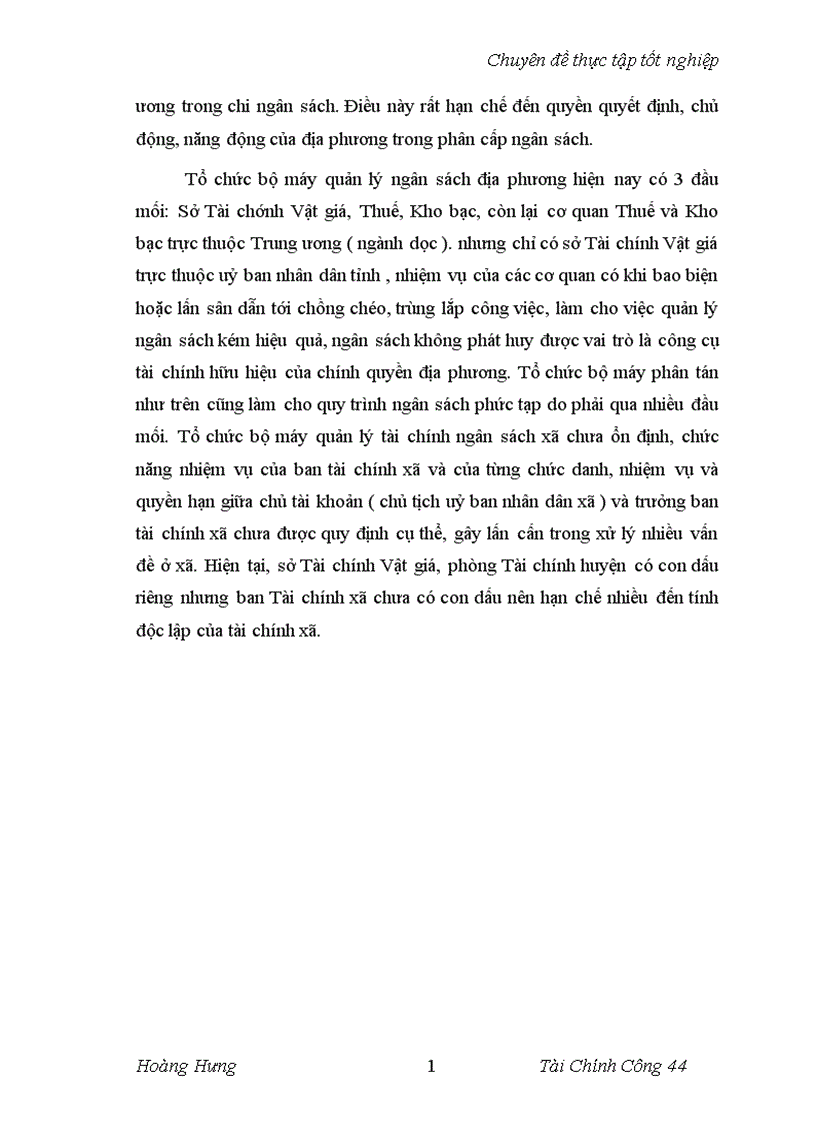 Chuyên đề thực tập tốt nghiệp

ương trong chi ngân sách. Điều này rất hạn chế đến quyền quyết định, chủ động, năng động của địa phương trong phân cấp ngân sách.

Tổ chức bộ máy quản lý ngân sách địa phương hiện nay có 3 đầu mối: Sở Tài chónh Vật giá, Thuế, Kho bạc, còn lại cơ quan Thuế và Kho bạc trực thuộc Trung ương ( ngành dọc ). nhưng chỉ có sở Tài chính Vật giá trực thuộc uỷ ban nhân dân tỉnh , nhiệm vụ của các cơ quan có khi bao biện hoặc lấn sân dẫn tới chồng chéo, trùng lắp công việc, làm cho việc quản lý ngân sách kém hiệu quả, ngân sách không phát huy được vai trò là công cụ tài chính hữu hiệu của chính quyền địa phương. Tổ chức bộ máy phân tán như trên cũng làm cho quy trình ngân sách phức tạp do phải qua nhiều đầu mối. Tổ chức bộ máy quản lý tài chính ngân sách xã chưa ổn định, chức năng nhiệm vụ của ban tài chính xã và của từng chức danh, nhiệm vụ và quyền hạn giữa chủ tài khoản ( chủ tịch uỷ ban nhân dân xã ) và trưởng ban tài chính xã chưa được quy định cụ thể, gây lấn cấn trong xử lý nhiều vấn đề ở xã. Hiện tại, sở Tài chính Vật giá, phòng Tài chính huyện có con dấu riêng nhưng ban Tài chính xã chưa có con dấu nên hạn chế nhiều đến tính độc lập của tài chính xã.

Hoàng Hưng 1 Tài Chính Công 44